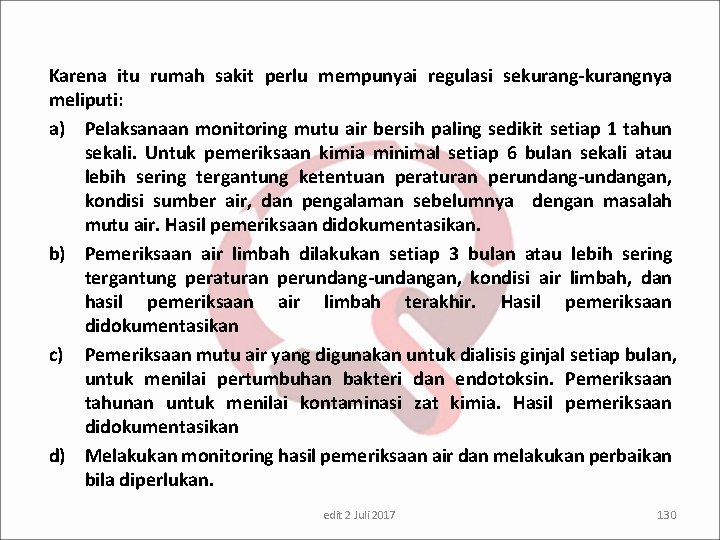 Karena itu rumah sakit perlu mempunyai regulasi sekurang-kurangnya meliputi:

a) Pelaksanaan monitoring mutu air bersih paling sedikit setiap 1 tahun sekali. Untuk pemeriksaan kimia minimal setiap 6 bulan sekali atau lebih sering tergantung ketentuan peraturan perundang-undangan, kondisi sumber air, dan pengalaman sebelumnya dengan masalah mutu air. Hasil pemeriksaan didokumentasikan.

b) Pemeriksaan air limbah dilakukan setiap 3 bulan atau lebih sering tergantung peraturan perundang-undangan, kondisi air limbah, dan hasil pemeriksaan air limbah terakhir. Hasil pemeriksaan didokumentasikan

c) Pemeriksaan mutu air yang digunakan untuk dialisis ginjal setiap bulan, untuk menilai pertumbuhan bakteri dan endotoksin. Pemeriksaan tahunan untuk menilai kontaminasi zat kimia. Hasil pemeriksaan didokumentasikan

d) Melakukan monitoring hasil pemeriksaan air dan melakukan perbaikan bila diperlukan.

edit 2 Juli 2017

130